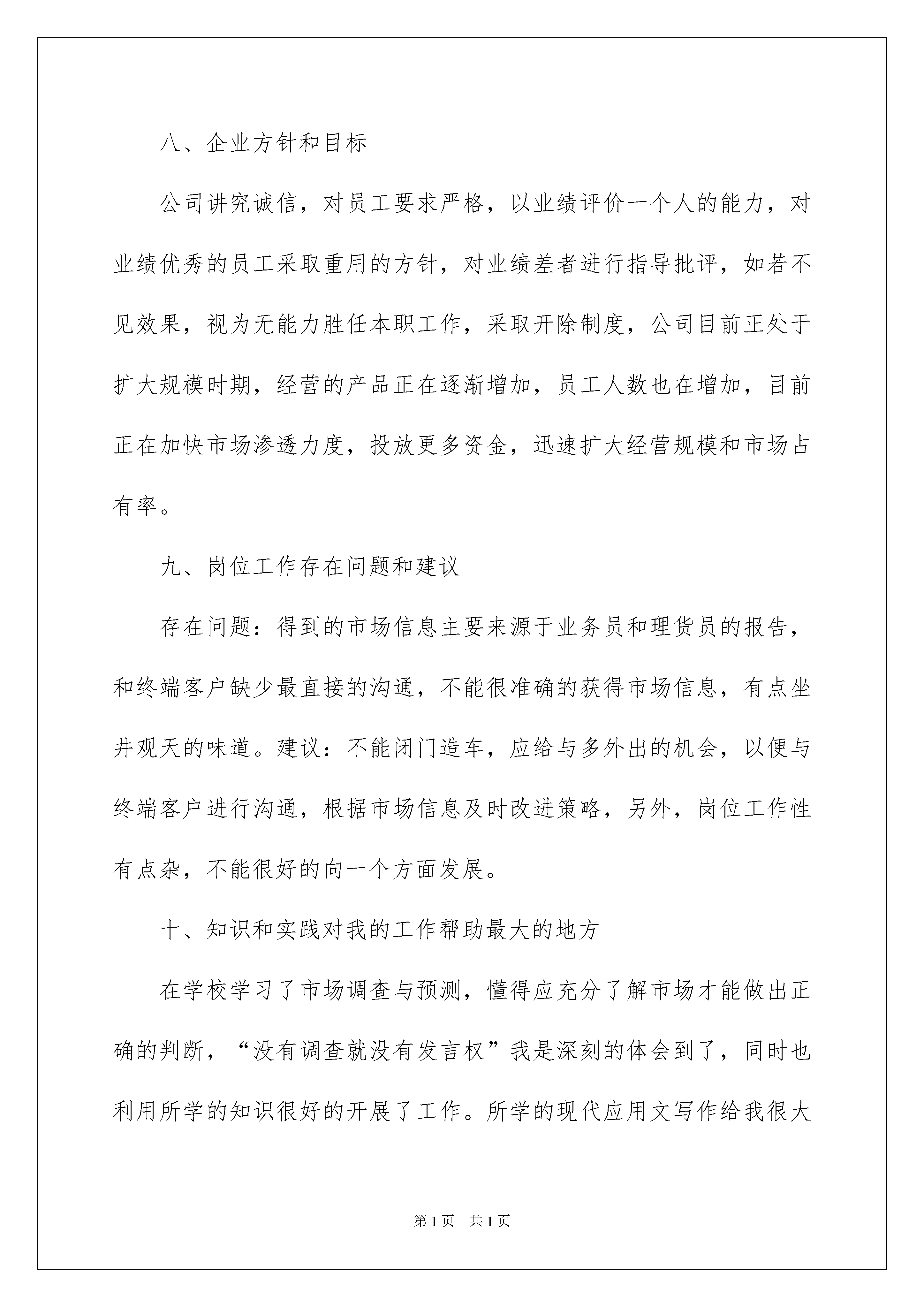 八、企业方针和目标

公司讲究诚信，对员工要求严格，以业绩评价一个人的能力，对业绩优秀的员工采取重用的方针，对业绩差者进行指导批评，如若不见效果，视为无能力胜任本职工作，采取开除制度，公司目前正处于扩大规模时期，经营的产品正在逐渐增加，员工人数也在增加，目前正在加快市场渗透力度，投放更多资金，迅速扩大经营规模和市场占有率。

九、岗位工作存在问题和建议

存在问题：得到的市场信息主要来源于业务员和理货员的报告，和终端客户缺少最直接的沟通，不能很准确的获得市场信息，有点坐井观天的味道。建议：不能闭门造车，应给与多外出的机会，以便与终端客户进行沟通，根据市场信息及时改进策略，另外，岗位工作性有点杂，不能很好的向一个方面发展。

十、知识和实践对我的工作帮助最大的地方

在学校学习了市场调查与预测，懂得应充分了解市场才能做出正确的判断，“没有调查就没有发言权”我是深刻的体会到了，同时也利用所学的知识很好的开展了工作。所学的现代应用文写作给我很大

第1页 共1页